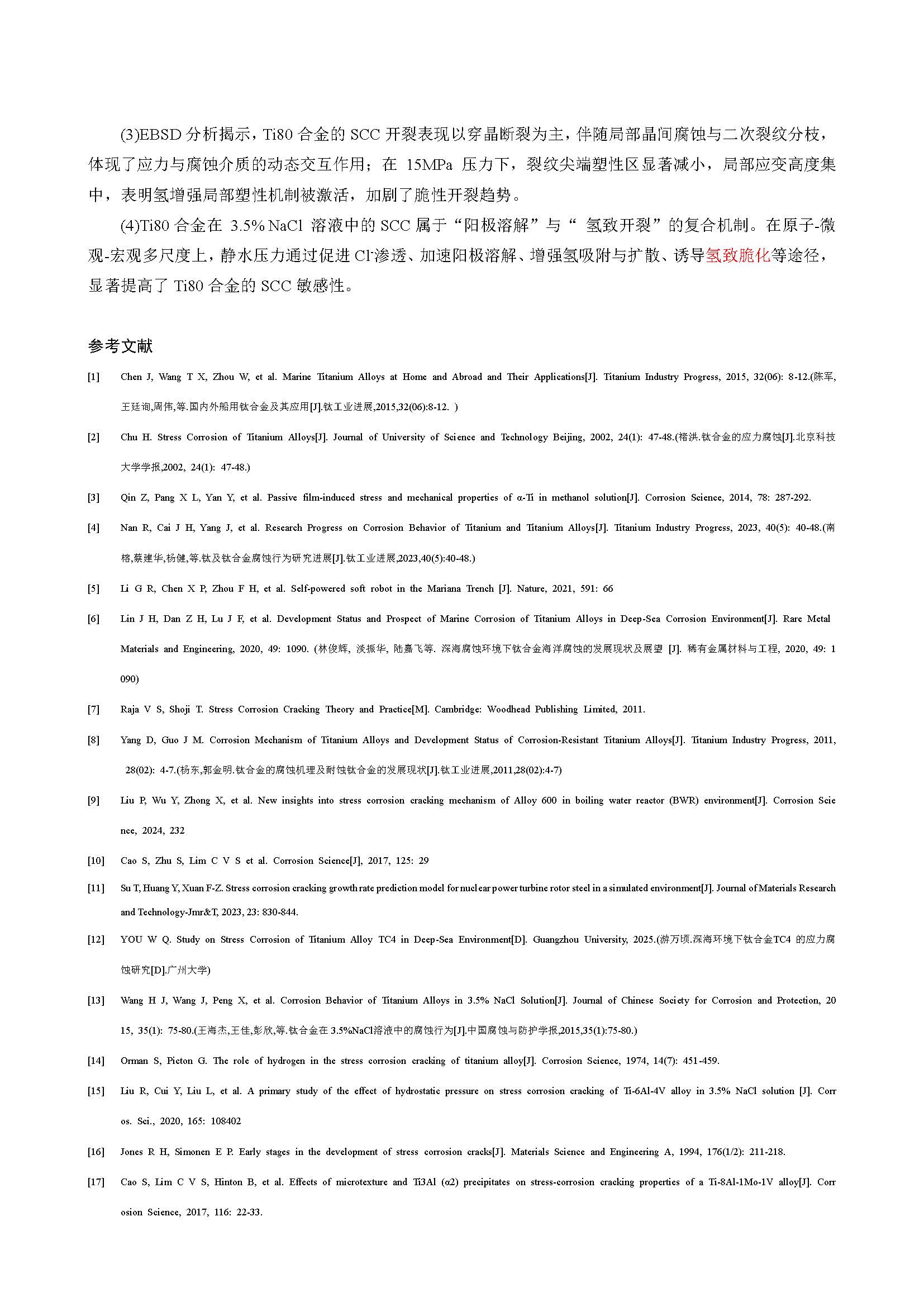 (3)EBSD 分析揭示，Ti80 合金的 SCC 开裂表现以穿晶断裂为主，伴随局部晶间腐蚀与二次裂纹分枝，体现了应力与腐蚀介质的动态交互作用；在 15MPa 压力下，裂纹尖端塑性区显著减小，局部应变高度集中，表明氢增强局部塑性机制被激活，加剧了脆性开裂趋势。

(4)Ti80 合金在 3.5% NaCl 溶液中的 SCC 属于“阳极溶解”与“ 氢致开裂”的复合机制。在原子-微观-宏观多尺度上，静水压力通过促进 $Cl^-$渗透、加速阳极溶解、增强氢吸附与扩散、诱导氢致脆化等途径，显著提高了 Ti80 合金的 SCC 敏感性。

参考文献

[1] Chen J, Wang T X, Zhou W, et al. Marine Titanium Alloys at Home and Abroad and Their Applications[J]. Titanium Industry Progress, 2015, 32(06): 8-12.(陈军,王廷询,周伟,等.国内外船用钛合金及其应用[J].钛工业进展,2015,32(06):8-12. )

[2] Chu H. Stress Corrosion of Titanium Alloys[J]. Journal of University of Science and Technology Beijing, 2002, 24(1): 47-48.(褚洪.钛合金的应力腐蚀[J].北京科技大学学报,2002, 24(1): 47-48.)

[3] Qin Z, Pang X L, Yan Y, et al. Passive film-induced stress and mechanical properties of α-Ti in methanol solution[J]. Corrosion Science, 2014, 78: 287-292.

[4] Nan R, Cai J H, Yang J, et al. Research Progress on Corrosion Behavior of Titanium and Titanium Alloys[J]. Titanium Industry Progress, 2023, 40(5): 40-48.(南榕,蔡建华,杨健,等.钛及钛合金腐蚀行为研究进展[J].钛工业进展,2023,40(5):40-48.)

[5] Li G R, Chen X P, Zhou F H, et al. Self-powered soft robot in the Mariana Trench [J]. Nature, 2021, 591: 66

[6] Lin J H, Dan Z H, Lu J F, et al. Development Status and Prospect of Marine Corrosion of Titanium Alloys in Deep-Sea Corrosion Environment[J]. Rare Metal Materials and Engineering, 2020, 49: 1090. (林俊辉, 淡振华, 陆嘉飞等. 深海腐蚀环境下钛合金海洋腐蚀的发展现状及展望 [J]. 稀有金属材料与工程, 2020, 49: 1090)

[7] Raja V S, Shoji T. Stress Corrosion Cracking Theory and Practice[M]. Cambridge: Woodhead Publishing Limited, 2011.

[8] Yang D, Guo J M. Corrosion Mechanism of Titanium Alloys and Development Status of Corrosion-Resistant Titanium Alloys[J]. Titanium Industry Progress, 2011, 28(02): 4-7.(杨东,郭金明.钛合金的腐蚀机理及耐蚀钛合金的发展现状[J].钛工业进展,2011,28(02):4-7)

[9] Liu P, Wu Y, Zhong X, et al. New insights into stress corrosion cracking mechanism of Alloy 600 in boiling water reactor (BWR) environment[J]. Corrosion Science, 2024, 232

[10] Cao S, Zhu S, Lim C V S et al. Corrosion Science[J], 2017, 125: 29

[11] Su T, Huang Y, Xuan F-Z. Stress corrosion cracking growth rate prediction model for nuclear power turbine rotor steel in a simulated environment[J]. Journal of Materials Research and Technology-Jmr&T, 2023, 23: 830-844.

[12] YOU W Q. Study on Stress Corrosion of Titanium Alloy TC4 in Deep-Sea Environment[D]. Guangzhou University, 2025.(游万顷.深海环境下钛合金TC4 的应力腐蚀研究[D].广州大学)

[13] Wang H J, Wang J, Peng X, et al. Corrosion Behavior of Titanium Alloys in 3.5% NaCl Solution[J]. Journal of Chinese Society for Corrosion and Protection, 2015, 35(1): 75-80.(王海杰,王佳,彭欣,等.钛合金在 3.5%NaCl溶液中的腐蚀行为[J].中国腐蚀与防护学报,2015,35(1):75-80.)

[14] Orman S, Picton G. The role of hydrogen in the stress corrosion cracking of titanium alloy[J]. Corrosion Science, 1974, 14(7): 451-459.

[15] Liu R, Cui Y, Liu L, et al. A primary study of the effect of hydrostatic pressure on stress corrosion cracking of Ti-6Al-4V alloy in 3.5% NaCl solution [J]. Corros. Sci., 2020, 165: 108402

[16] Jones R H, Simonen E P. Early stages in the development of stress corrosion cracks[J]. Materials Science and Engineering A, 1994, 176(1/2): 211-218.

[17] Cao S, Lim C V S, Hinton B, et al. Effects of microtexture and Ti3Al (α2) precipitates on stress-corrosion cracking properties of a Ti-8Al-1Mo-1V alloy[J]. Corrosion Science, 2017, 116: 22-33.